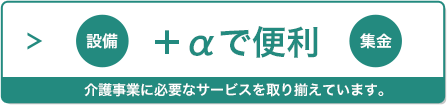 >

設備

＋αで便利

集金

介護事業に必要なサービスを取り揃えています。